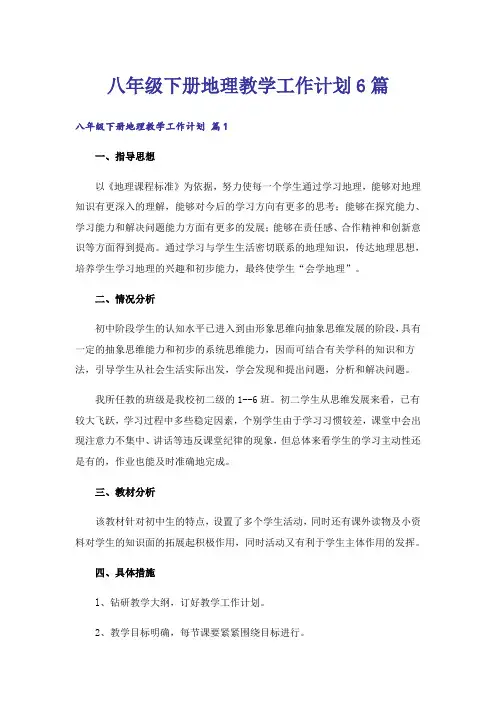 八年级下册地理教学工作计划6篇

八年级下册地理教学工作计划 篇1

一、指导思想

以《地理课程标准》为依据，努力使每一个学生通过学习地理，能够对地理知识有更深入的理解，能够对今后的学习方向有更多的思考；能够在探究能力、学习能力和解决问题能力方面有更多的发展；能够在责任感、合作精神和创新意识等方面得到提高。通过学习与学生生活密切联系的地理知识，传达地理思想，培养学生学习地理的兴趣和初步能力，最终使学生“会学地理”。

二、情况分析

初中阶段学生的认知水平已进入到由形象思维向抽象思维发展的阶段，具有一定的抽象思维能力和初步的系统思维能力，因而可结合有关学科的知识和方法，引导学生从社会生活实际出发，学会发现和提出问题，分析和解决问题。

我所任教的班级是我校初二级的1--6班。初二学生从思维发展来看，已有较大飞跃，学习过程中多些稳定因素，个别学生由于学习习惯较差，课堂中会出现注意力不集中、讲话等违反课堂纪律的现象，但总体来看学生的学习主动性还是有的，作业也能及时准确地完成。

三、教材分析

该教材针对初中生的特点，设置了多个学生活动，同时还有课外读物及小资料对学生的知识面的拓展起积极作用，同时活动又有利于学生主体作用的发挥。

四、具体措施

1、钻研教学大纲，订好教学工作计划。

2、教学目标明确，每节课要紧紧围绕目标进行。